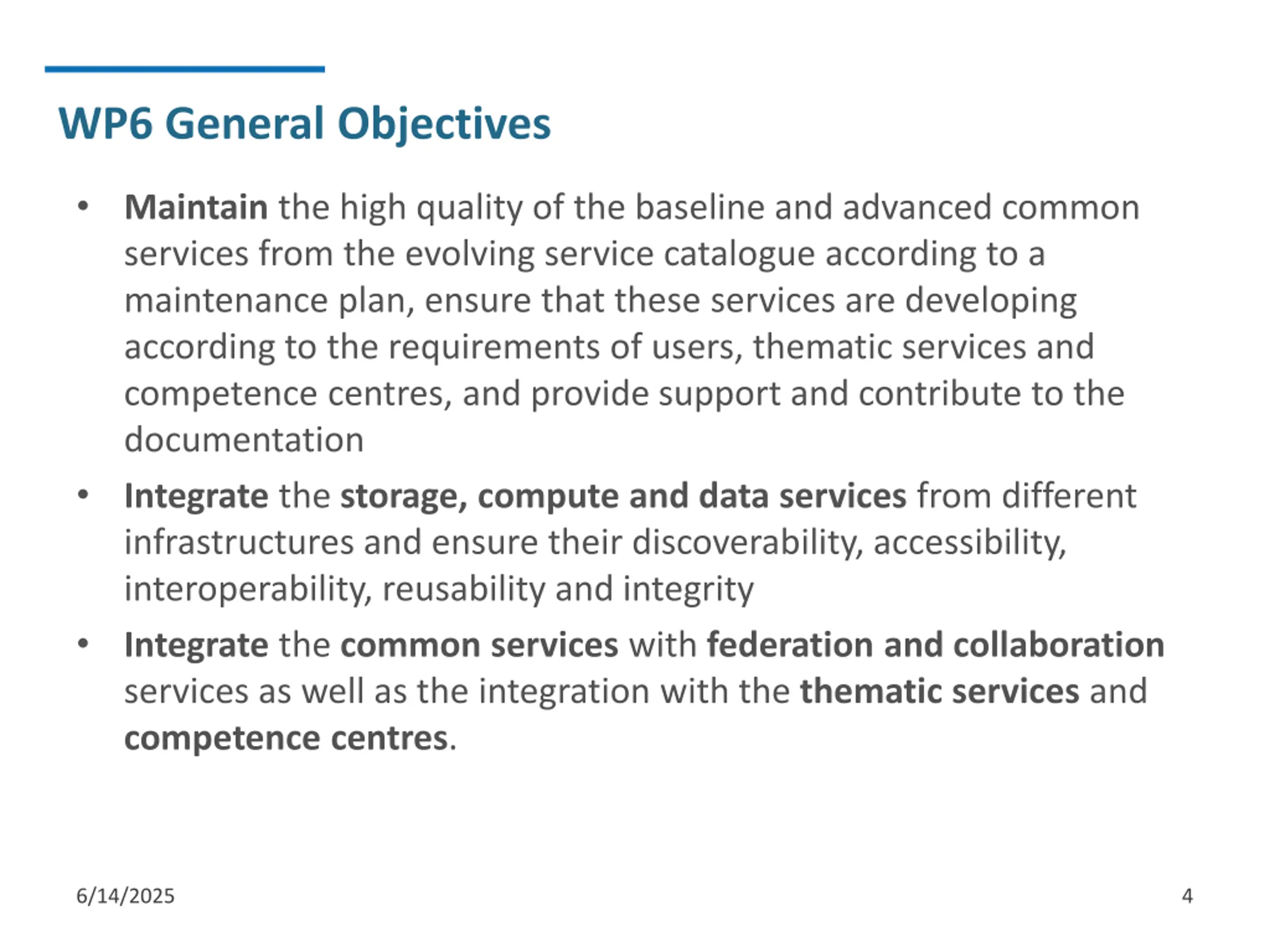 WP6 General Objectives

• Maintain the high quality of the baseline and advanced common services from the evolving service catalogue according to a maintenance plan, ensure that these services are developing according to the requirements of users, thematic services and competence centres, and provide support and contribute to the documentation

• Integrate the storage, compute and data services from different infrastructures and ensure their discoverability, accessibility, interoperability, reusability and integrity

• Integrate the common services with federation and collaboration services as well as the integration with the thematic services and competence centres.

6/14/2025

4